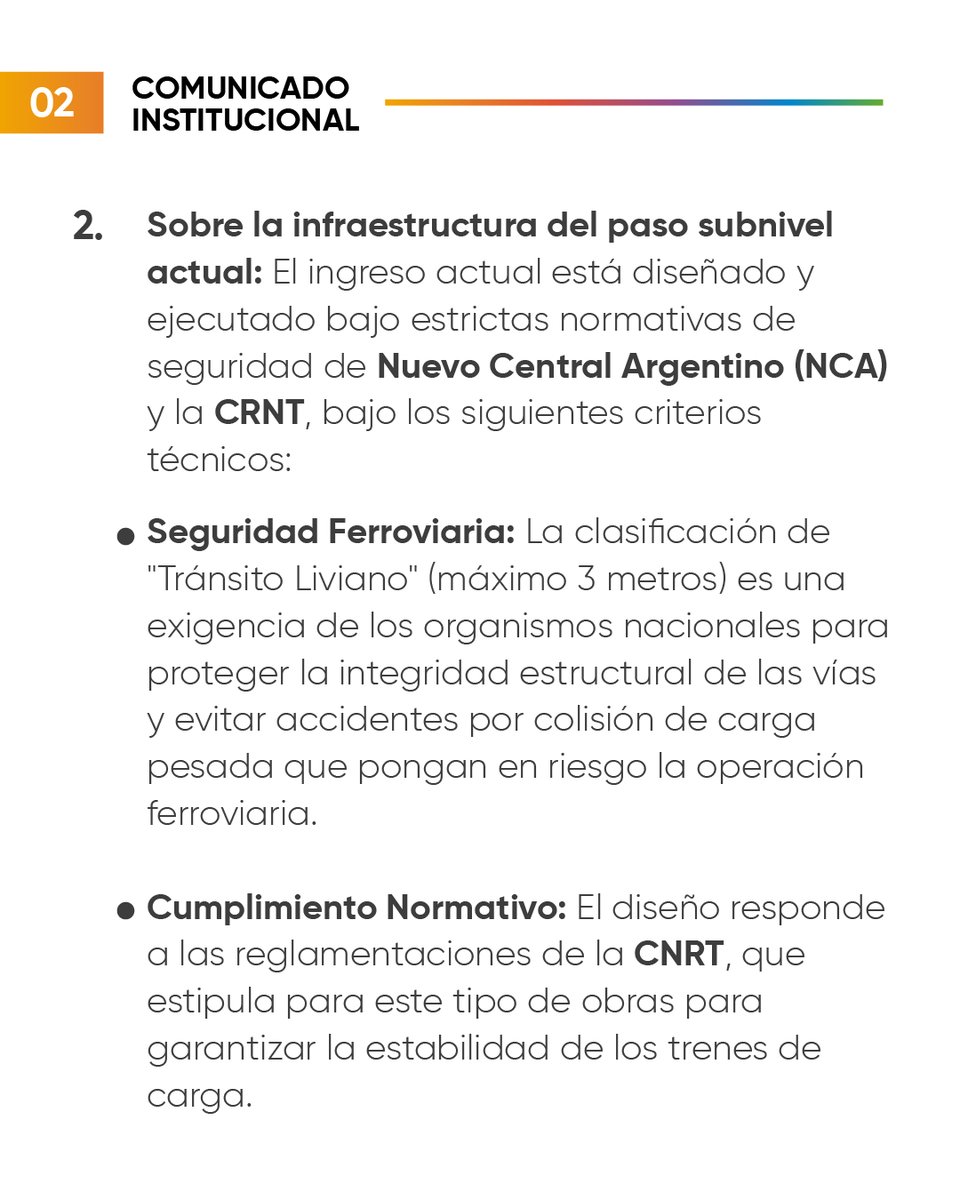 02

COMUNICADO INSTITUCIONAL

2. Sobre la infraestructura del paso subnivel actual: El ingreso actual está diseñado y ejecutado bajo estrictas normativas de seguridad de Nuevo Central Argentino (NCA) y la CRNT, bajo los siguientes criterios técnicos:

● Seguridad Ferroviaria: La clasificación de "Tránsito Liviano" (máximo 3 metros) es una exigencia de los organismos nacionales para proteger la integridad estructural de las vías y evitar accidentes por colisión de carga pesada que pongan en riesgo la operación ferroviaria.

● Cumplimiento Normativo: El diseño responde a las reglamentaciones de la CNRT, que estipula para este tipo de obras para garantizar la estabilidad de los trenes de carga.